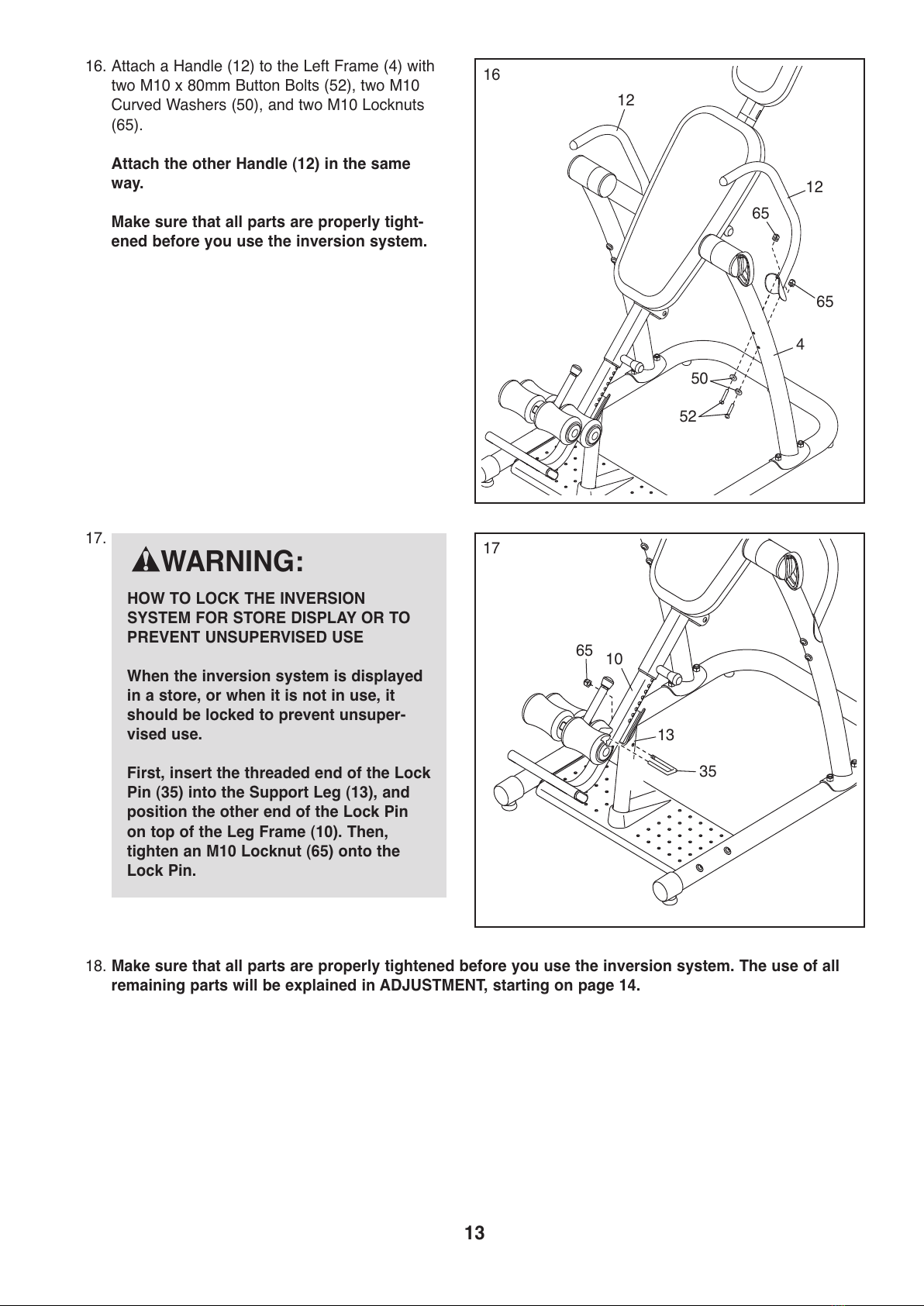 16. Attach a Handle (12) to the Left Frame (4) with two M10 x 80mm Button Bolts (52), two M10 Curved Washers (50), and two M10 Locknuts (65).

Attach the other Handle (12) in the same way.

Make sure that all parts are properly tightened before you use the inversion system.

16

12

12

65

65

4

50

52

17.

WARNING:

HOW TO LOCK THE INVERSION SYSTEM FOR STORE DISPLAY OR TO PREVENT UNSUPERVISED USE

When the inversion system is displayed in a store, or when it is not in use, it should be locked to prevent unsupervised use.

First, insert the threaded end of the Lock Pin (35) into the Support Leg (13), and position the other end of the Lock Pin on top of the Leg Frame (10). Then, tighten an M10 Locknut (65) onto the Lock Pin.

17

65

10

13

35

18. Make sure that all parts are properly tightened before you use the inversion system. The use of all remaining parts will be explained in ADJUSTMENT, starting on page 14.

13